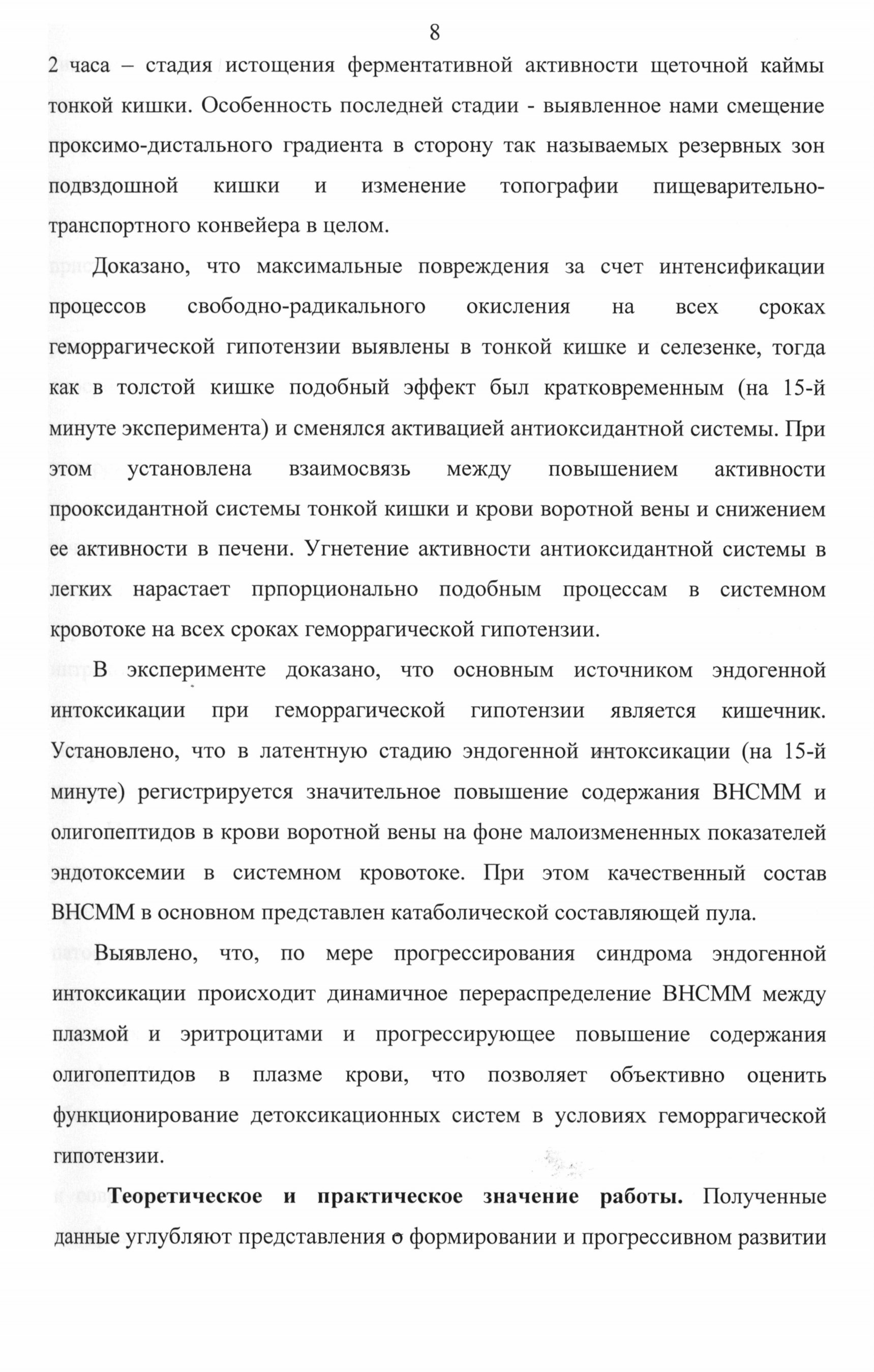 8

2 часа – стадия истощения ферментативной активности щеточной каймы тонкой кишки. Особенность последней стадии - выявленное нами смещение проксимо-дистального градиента в сторону так называемых резервных зон подвздошной кишки и изменение топографии пищеварительно-транспортного конвейера в целом.

Доказано, что максимальные повреждения за счет интенсификации процессов свободно-радикального окисления на всех сроках геморрагической гипотензии выявлены в тонкой кишке и селезенке, тогда как в толстой кишке подобный эффект был кратковременным (на 15-й минуте эксперимента) и сменялся активацией антиоксидантной системы. При этом установлена взаимосвязь между повышением активности прооксидантной системы тонкой кишки и крови воротной вены и снижением ее активности в печени. Угнетение активности антиоксидантной системы в легких нарастает прпорционально подобным процессам в системном кровотоке на всех сроках геморрагической гипотензии.

В эксперименте доказано, что основным источником эндогенной интоксикации при геморрагической гипотензии является кишечник. Установлено, что в латентную стадию эндогенной интоксикации (на 15-й минуте) регистрируется значительное повышение содержания ВНСММ и олигопептидов в крови воротной вены на фоне малоизмененных показателей эндотоксемии в системном кровотоке. При этом качественный состав ВНСММ в основном представлен катаболической составляющей пула.

Выявлено, что, по мере прогрессирования синдрома эндогенной интоксикации происходит динамичное перераспределение ВНСММ между плазмой и эритроцитами и прогрессирующее повышение содержания олигопептидов в плазме крови, что позволяет объективно оценить функционирование детоксикационных систем в условиях геморрагической гипотензии.

Теоретическое и практическое значение работы. Полученные данные углубляют представления о формировании и прогрессивном развитии